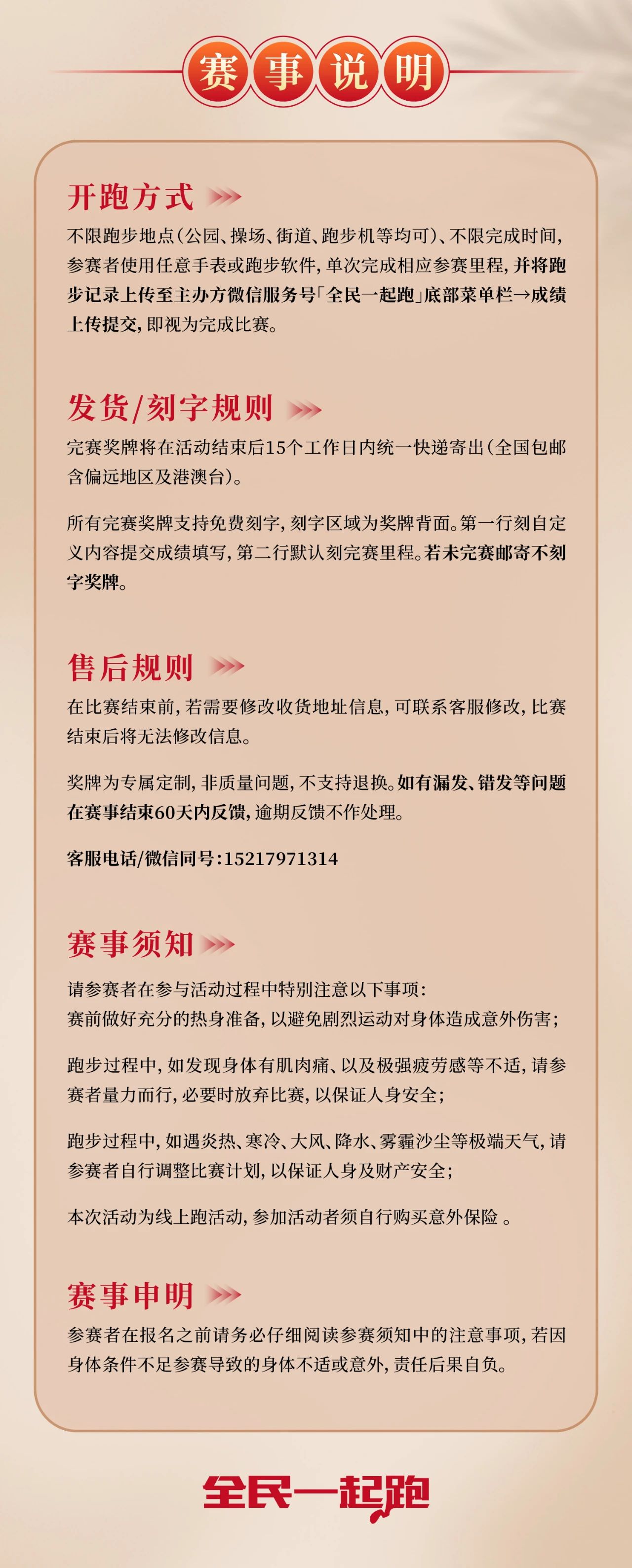 赛事说明

开跑方式

不限跑步地点(公园、操场、街道、跑步机等均可)、不限完成时间，参赛者使用任意手表或跑步软件，单次完成相应参赛里程，并将跑步记录上传至主办方微信服务号「全民一起跑」底部菜单栏→成绩上传提交，即视为完成比赛。

发货/刻字规则

完赛奖牌将在活动结束后15个工作日内统一快递寄出(全国包邮含偏远地区及港澳台)。

所有完赛奖牌支持免费刻字，刻字区域为奖牌背面。第一行刻自定义内容提交成绩填写，第二行默认刻完赛里程。若未完赛邮寄不刻字奖牌。

售后规则

在比赛结束前，若需要修改收货地址信息，可联系客服修改，比赛结束后将无法修改信息。

奖牌为专属定制，非质量问题，不支持退换。如有漏发、错发等问题在赛事结束60天内反馈，逾期反馈不作处理。

客服电话/微信同号：15217971314

赛事须知

请参赛者在参与活动过程中特别注意以下事项：
赛前做好充分的热身准备，以避免剧烈运动对身体造成意外伤害；

跑步过程中，如发现身体有肌肉痛、以及极强疲劳感等不适，请参赛者量力而行，必要时放弃比赛，以保证人身安全；

跑步过程中，如遇炎热、寒冷、大风、降水、雾霾沙尘等极端天气，请参赛者自行调整比赛计划，以保证人身及财产安全；

本次活动为线上跑活动，参加活动者须自行购买意外保险 。

赛事申明

参赛者在报名之前请务必仔细阅读参赛须知中的注意事项，若因身体条件不足参赛导致的身体不适或意外，责任后果自负。

全民一起跑